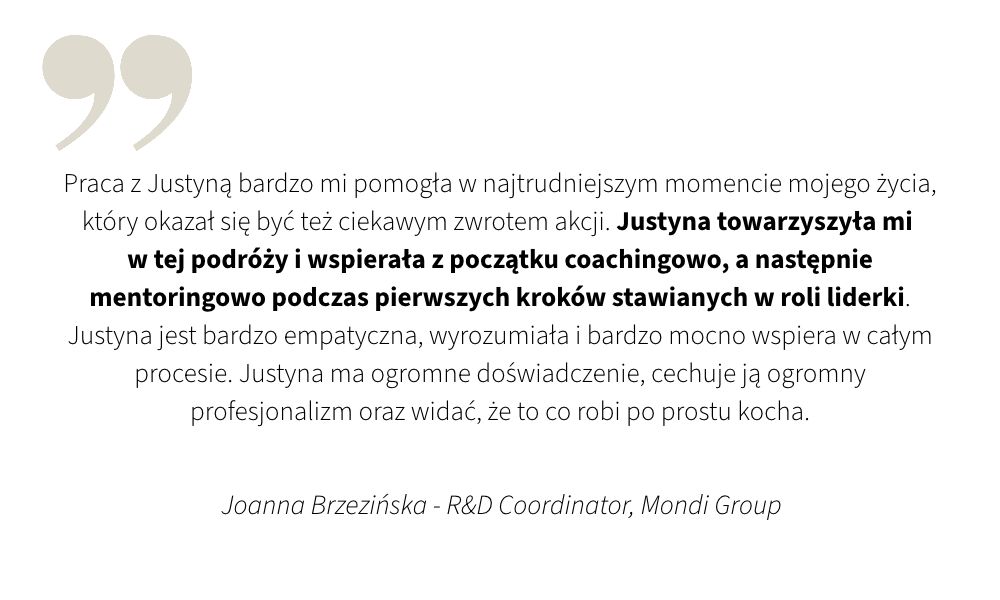 Praca z Justyną bardzo mi pomogła w najtrudniejszym momencie mojego życia, który okazał się być też ciekawym zwrotem akcji. Justyna towarzyszyła mi w tej podróży i wspierała z początku coachingowo, a następnie mentoringowo podczas pierwszych kroków stawianych w roli liderki. Justyna jest bardzo empatyczna, wyrozumiała i bardzo mocno wspiera w całym procesie. Justyna ma ogromne doświadczenie, cechuje ją ogromny profesjonalizm oraz widać, że to co robi po prostu kocha.

Joanna Brzezińska - R&D Coordinator, Mondi Group